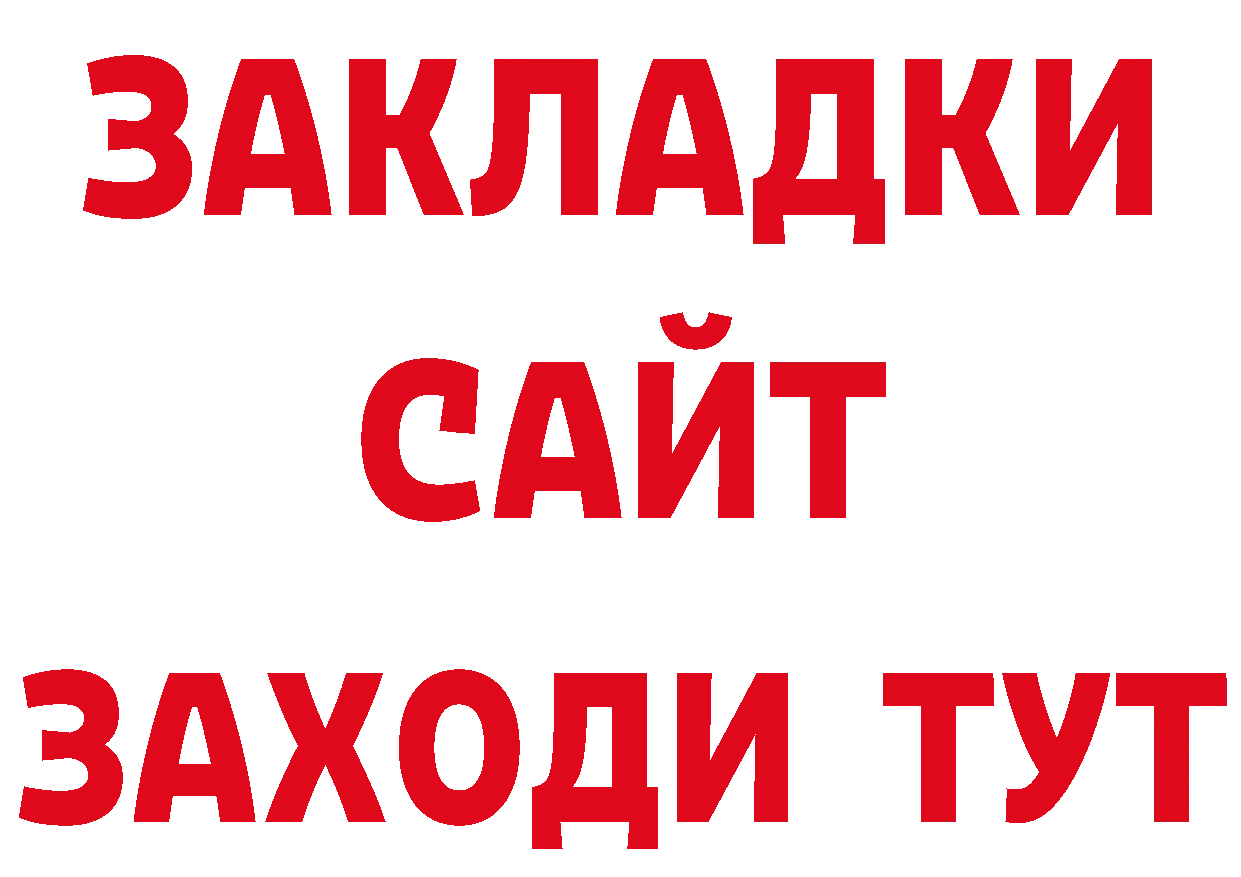 ЗАКЛАДКИ
САЙТ
ЗАХОДИ ТУТ